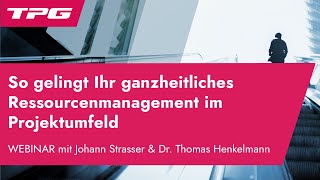 TPG

So gelingt Ihr ganzheitliches Ressourcenmanagement im Projektumfeld

WEBINAR mit Johann Strasser & Dr. Thomas Henkelmann